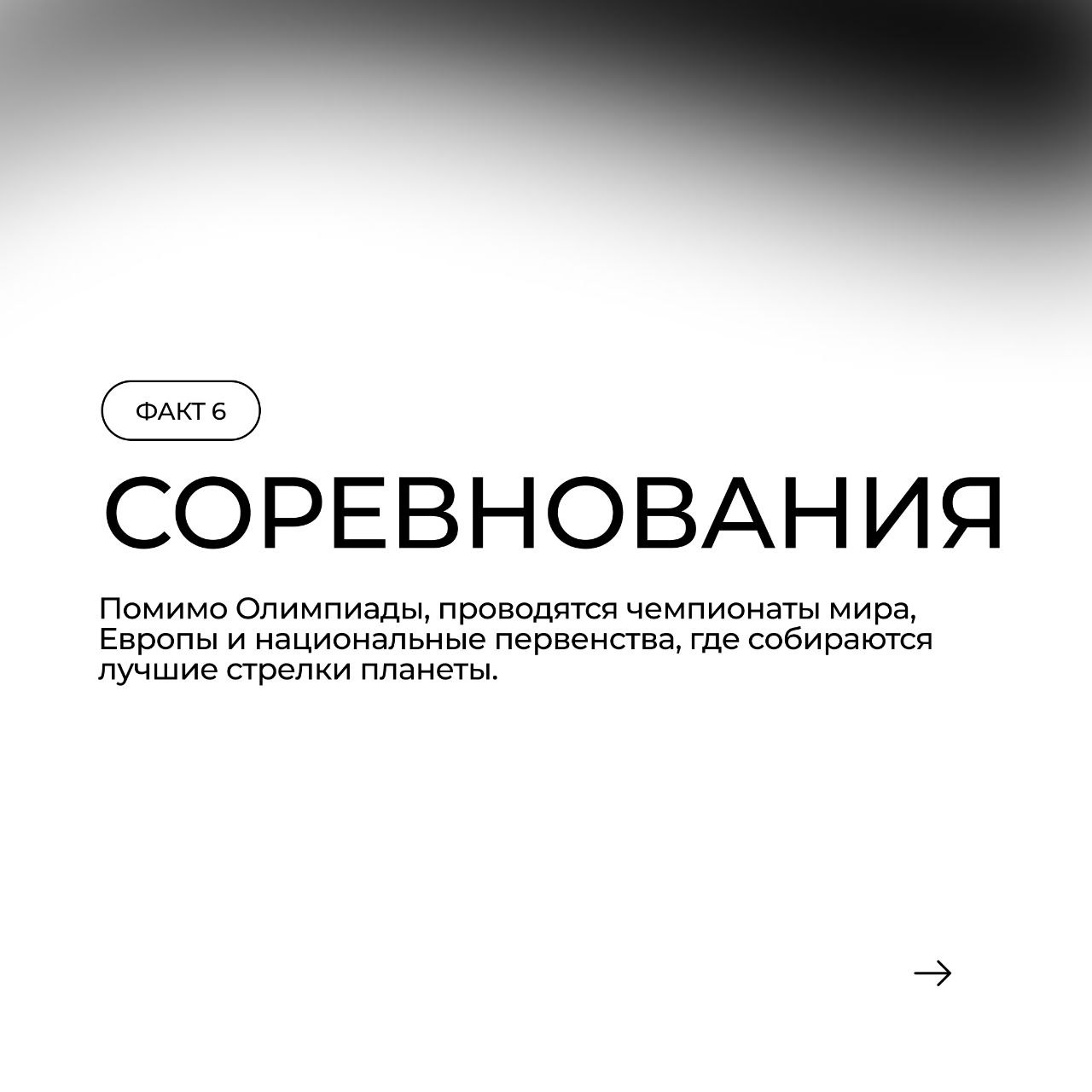 ФАКТ 6

СОРЕВНОВАНИЯ

Помимо Олимпиады, проводятся чемпионаты мира, Европы и национальные первенства, где собираются лучшие стрелки планеты.

→